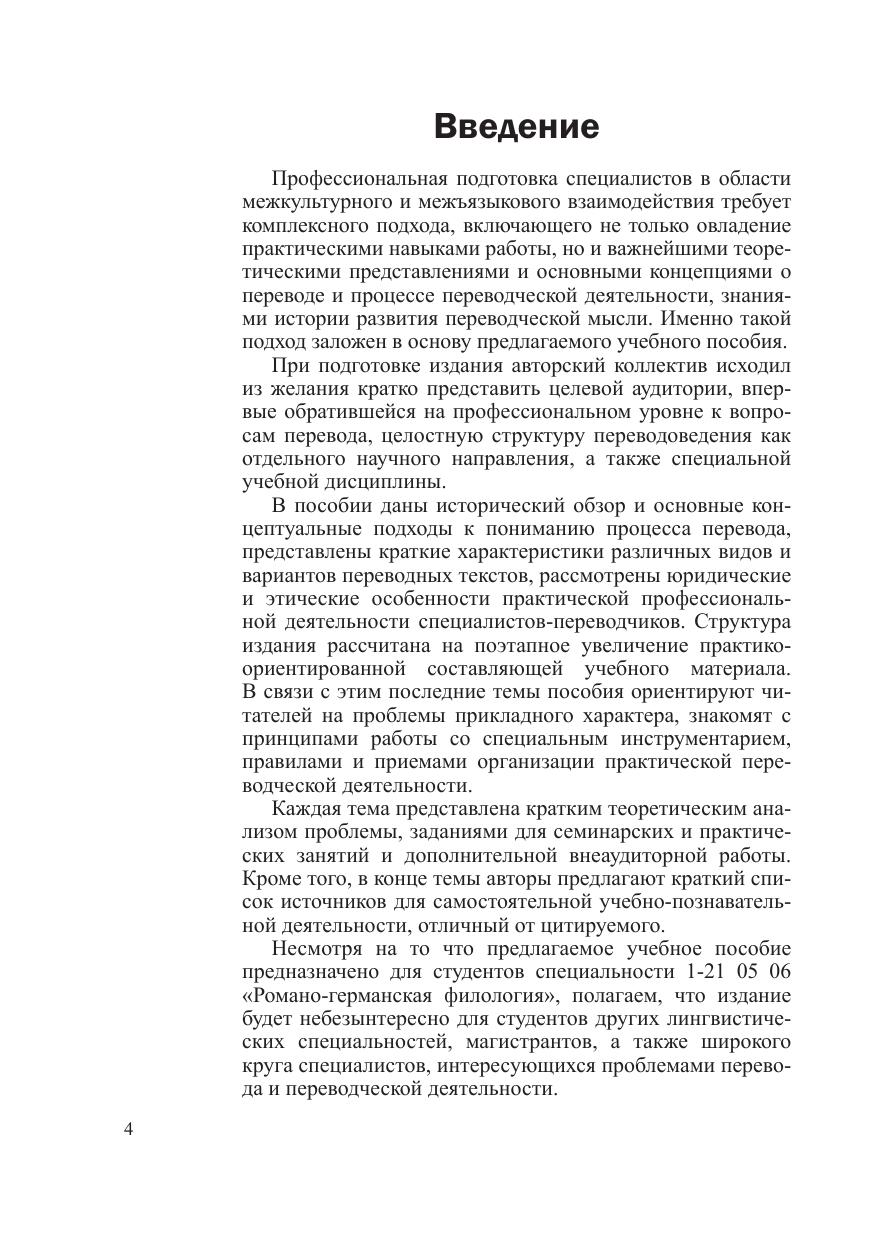 Введение

Профессиональная подготовка специалистов в области межкультурного и межъязыкового взаимодействия требует комплексного подхода, включающего не только овладение практическими навыками работы, но и важнейшими теоретическими представлениями и основными концепциями о переводе и процессе переводческой деятельности, знаниями истории развития переводческой мысли. Именно такой подход заложен в основу предлагаемого учебного пособия.

При подготовке издания авторский коллектив исходил из желания кратко представить целевой аудитории, впервые обратившейся на профессиональном уровне к вопросам перевода, целостную структуру переводоведения как отдельного научного направления, а также специальной учебной дисциплины.

В пособии даны исторический обзор и основные концептуальные подходы к пониманию процесса перевода, представлены краткие характеристики различных видов и вариантов переводных текстов, рассмотрены юридические и этические особенности практической профессиональной деятельности специалистов-переводчиков. Структура издания рассчитана на поэтапное увеличение практико-ориентированной составляющей учебного материала. В связи с этим последние темы пособия ориентируют читателей на проблемы прикладного характера, знакомят с принципами работы со специальным инструментарием, правилами и приемами организации практической переводческой деятельности.

Каждая тема представлена кратким теоретическим анализом проблемы, заданиями для семинарских и практических занятий и дополнительной внеаудиторной работы. Кроме того, в конце темы авторы предлагают краткий список источников для самостоятельной учебно-познавательной деятельности, отличный от цитируемого.

Несмотря на то что предлагаемое учебное пособие предназначено для студентов специальности 1-21 05 06 «Романо-германская филология», полагаем, что издание будет небезынтересно для студентов других лингвистических специальностей, магистрантов, а также широкого круга специалистов, интересующихся проблемами перевода и переводческой деятельности.

4